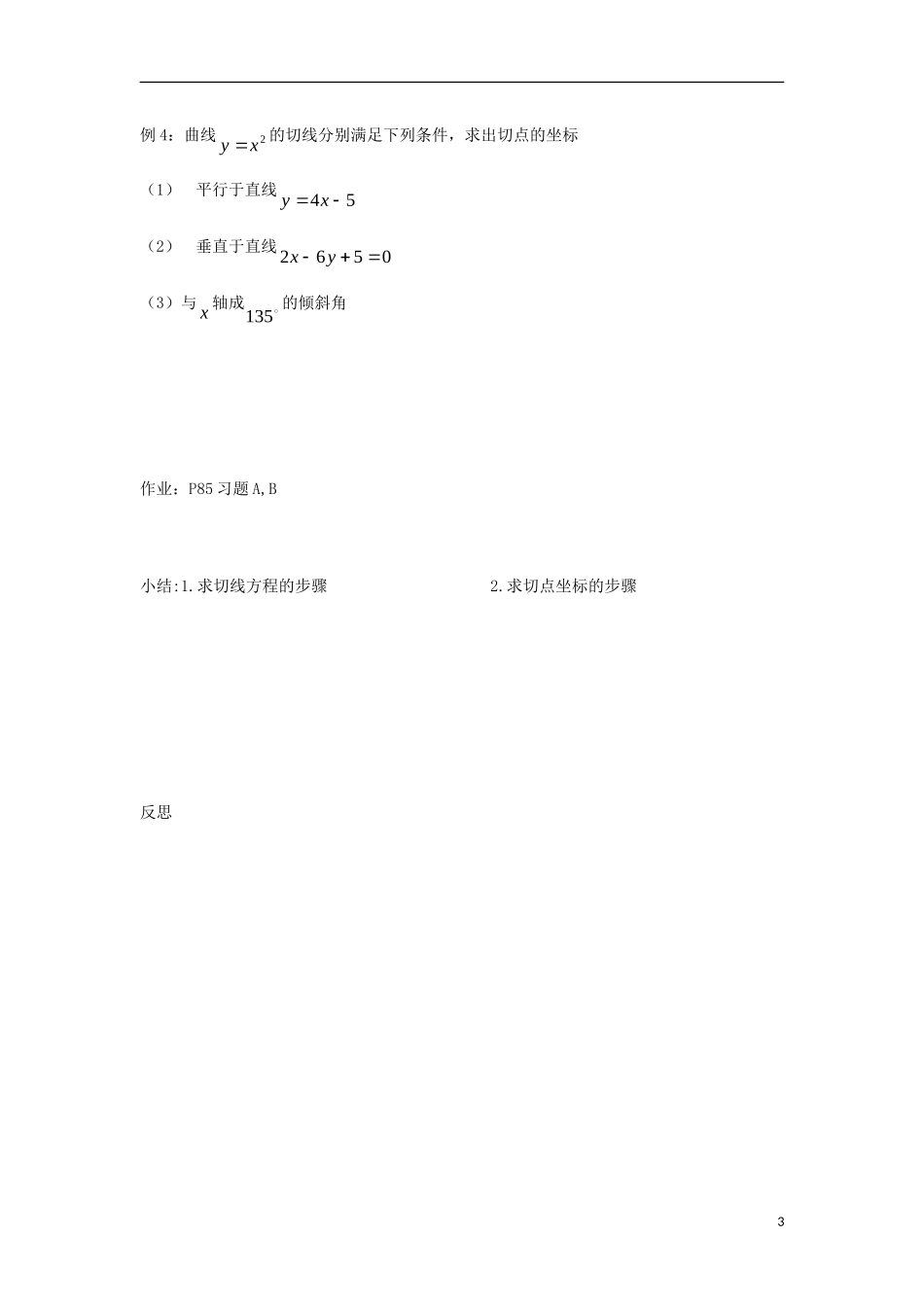 例 4：曲线 $y=x^2$ 的切线分别满足下列条件，求出切点的坐标

（1） 平行于直线 $y=4x-5$

（2） 垂直于直线 $2x-6y+5=0$

（3）与 $x$ 轴成 $135^\circ$ 的倾斜角

作业：P85 习题 A,B

小结:1.求切线方程的步骤

2.求切点坐标的步骤

反思

3